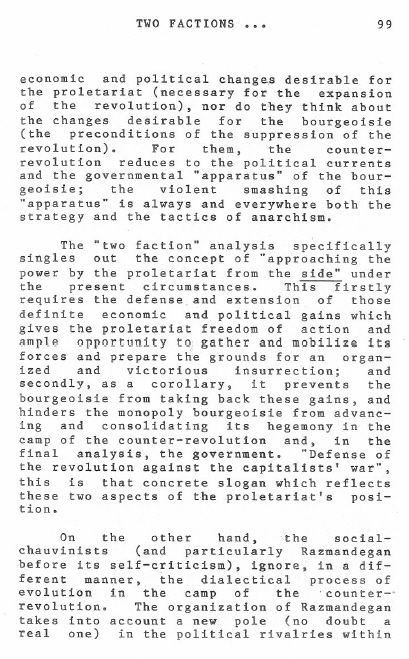 TWO FACTIONS ... 99

economic and political changes desirable for the proletariat (necessary for the expansion of the revolution), nor do they think about the changes desirable for the bourgeoisie (the preconditions of the suppression of the revolution). For them, the counter-revolution reduces to the political currents and the governmental "apparatus" of the bourgeoisie; the violent smashing of this "apparatus" is always and everywhere both the strategy and the tactics of anarchism.

The "two faction" analysis specifically singles out the concept of "approaching the power by the proletariat from the side" under the present circumstances. This firstly requires the defense and extension of those definite economic and political gains which gives the proletariat freedom of action and ample opportunity to gather and mobilize its forces and prepare the grounds for an organized and victorious insurrection; and secondly, as a corollary, it prevents the bourgeoisie from taking back these gains, and hinders the monopoly bourgeoisie from advancing and consolidating its hegemony in the camp of the counter-revolution and, in the final analysis, the government. "Defense of the revolution against the capitalists' war", this is that concrete slogan which reflects these two aspects of the proletariat's position.

On the other hand, the social-chauvinists (and particularly Razmandegan before its self-criticism), ignore, in a different manner, the dialectical process of evolution in the camp of the counter-revolution. The organization of Razmandegan takes into account a new pole (no doubt a real one) in the political rivalries within